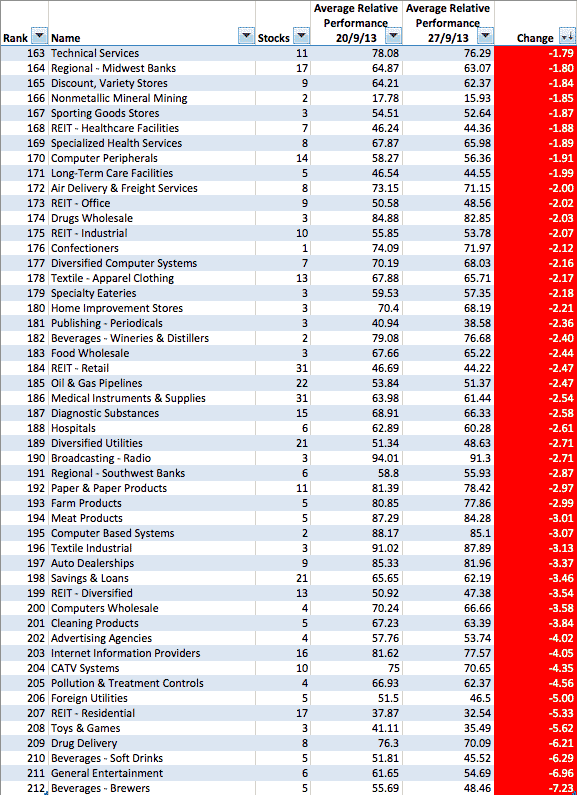 | Rank | Name | Stocks | Average Relative Performance 20/9/13 | Average Relative Performance 27/9/13 | Change |
|---|---|---|---|---|---|
| 163 | Technical Services | 11 | 78.08 | 76.29 | -1.79 |
| 164 | Regional - Midwest Banks | 17 | 64.87 | 63.07 | -1.80 |
| 165 | Discount, Variety Stores | 9 | 64.21 | 62.37 | -1.84 |
| 166 | Nonmetallic Mineral Mining | 2 | 17.78 | 15.93 | -1.85 |
| 167 | Sporting Goods Stores | 3 | 54.51 | 52.64 | -1.87 |
| 168 | REIT - Healthcare Facilities | 7 | 46.24 | 44.36 | -1.88 |
| 169 | Specialized Health Services | 8 | 67.87 | 65.98 | -1.89 |
| 170 | Computer Peripherals | 14 | 58.27 | 56.36 | -1.91 |
| 171 | Long-Term Care Facilities | 5 | 46.54 | 44.55 | -1.99 |
| 172 | Air Delivery & Freight Services | 8 | 73.15 | 71.15 | -2.00 |
| 173 | REIT - Office | 9 | 50.58 | 48.56 | -2.02 |
| 174 | Drugs Wholesale | 3 | 84.88 | 82.85 | -2.03 |
| 175 | REIT - Industrial | 10 | 55.85 | 53.78 | -2.07 |
| 176 | Confectioners | 1 | 74.09 | 71.97 | -2.12 |
| 177 | Diversified Computer Systems | 7 | 70.19 | 68.03 | -2.16 |
| 178 | Textile - Apparel Clothing | 13 | 67.88 | 65.71 | -2.17 |
| 179 | Specialty Eateries | 3 | 59.53 | 57.35 | -2.18 |
| 180 | Home Improvement Stores | 3 | 70.4 | 68.19 | -2.21 |
| 181 | Publishing - Periodicals | 3 | 40.94 | 38.58 | -2.36 |
| 182 | Beverages - Wineries & Distillers | 2 | 79.08 | 76.68 | -2.40 |
| 183 | Food Wholesale | 3 | 67.66 | 65.22 | -2.44 |
| 184 | REIT - Retail | 31 | 46.69 | 44.22 | -2.47 |
| 185 | Oil & Gas Pipelines | 22 | 53.84 | 51.37 | -2.47 |
| 186 | Medical Instruments & Supplies | 31 | 63.98 | 61.44 | -2.54 |
| 187 | Diagnostic Substances | 15 | 68.91 | 66.33 | -2.58 |
| 188 | Hospitals | 6 | 62.89 | 60.28 | -2.61 |
| 189 | Diversified Utilities | 21 | 51.34 | 48.63 | -2.71 |
| 190 | Broadcasting - Radio | 3 | 94.01 | 91.3 | -2.71 |
| 191 | Regional - Southwest Banks | 6 | 58.8 | 55.93 | -2.87 |
| 192 | Paper & Paper Products | 11 | 81.39 | 78.42 | -2.97 |
| 193 | Farm Products | 5 | 80.85 | 77.86 | -2.99 |
| 194 | Meat Products | 5 | 87.29 | 84.28 | -3.01 |
| 195 | Computer Based Systems | 2 | 88.17 | 85.1 | -3.07 |
| 196 | Textile Industrial | 3 | 91.02 | 87.89 | -3.13 |
| 197 | Auto Dealerships | 9 | 85.33 | 81.96 | -3.37 |
| 198 | Savings & Loans | 21 | 65.65 | 62.19 | -3.46 |
| 199 | REIT - Diversified | 13 | 50.92 | 47.38 | -3.54 |
| 200 | Computers Wholesale | 4 | 70.24 | 66.66 | -3.58 |
| 201 | Cleaning Products | 5 | 67.23 | 63.39 | -3.84 |
| 202 | Advertising Agencies | 4 | 57.76 | 53.74 | -4.02 |
| 203 | Internet Information Providers | 16 | 81.62 | 77.57 | -4.05 |
| 204 | CATV Systems | 10 | 75 | 70.65 | -4.35 |
| 205 | Pollution & Treatment Controls | 4 | 66.93 | 62.37 | -4.56 |
| 206 | Foreign Utilities | 5 | 51.5 | 46.5 | -5.00 |
| 207 | REIT - Residential | 17 | 37.87 | 32.54 | -5.33 |
| 208 | Toys & Games | 3 | 41.11 | 35.49 | -5.62 |
| 209 | Drug Delivery | 8 | 76.3 | 70.09 | -6.21 |
| 210 | Beverages - Soft Drinks | 5 | 51.81 | 45.52 | -6.29 |
| 211 | General Entertainment | 6 | 61.65 | 54.69 | -6.96 |
| 212 | Beverages - Brewers | 5 | 55.69 | 48.46 | -7.23 |